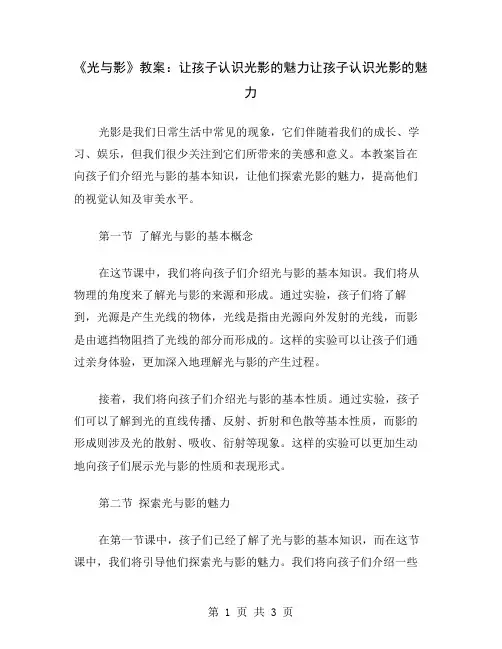 《光与影》教案：让孩子认识光影的魅力让孩子认识光影的魅力

光影是我们日常生活中常见的现象，它们伴随着我们的成长、学习、娱乐，但我们很少关注到它们所带来的美感和意义。本教案旨在向孩子们介绍光与影的基本知识，让他们探索光影的魅力，提高他们的视觉认知及审美水平。

第一节 了解光与影的基本概念

在这节课中，我们将向孩子们介绍光与影的基本知识。我们将从物理的角度来了解光与影的来源和形成。通过实验，孩子们将了解到，光源是产生光线的物体，光线是指由光源向外发射的光线，而影是由遮挡物阻挡了光线的部分而形成的。这样的实验可以让孩子们通过亲身体验，更加深入地理解光与影的产生过程。

接着，我们将向孩子们介绍光与影的基本性质。通过实验，孩子们可以了解到光的直线传播、反射、折射和色散等基本性质，而影的形成则涉及光的散射、吸收、衍射等现象。这样的实验可以更加生动地向孩子们展示光与影的性质和表现形式。

第二节 探索光与影的魅力

在第一节课中，孩子们已经了解了光与影的基本知识，而在这节课中，我们将引导他们探索光与影的魅力。我们将向孩子们介绍一些

第 1 页 共 3 页